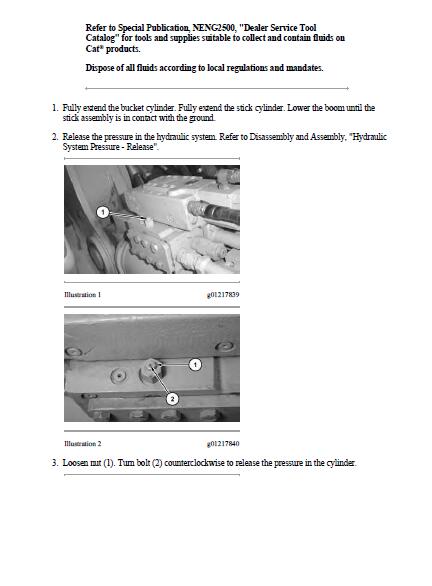 Refer to Special Publication, NENG2500, "Dealer Service Tool Catalog" for tools and supplies suitable to collect and contain fluids on Cat® products.

Dispose of all fluids according to local regulations and mandates.

1. Fully extend the bucket cylinder. Fully extend the stick cylinder. Lower the boom until the stick assembly is in contact with the ground.

2. Release the pressure in the hydraulic system. Refer to Disassembly and Assembly, "Hydraulic System Pressure - Release".

1

Illustration 1 g01217839

1

2

Illustration 2 g01217840

3. Loosen nut (1). Turn bolt (2) counterclockwise to release the pressure in the cylinder.